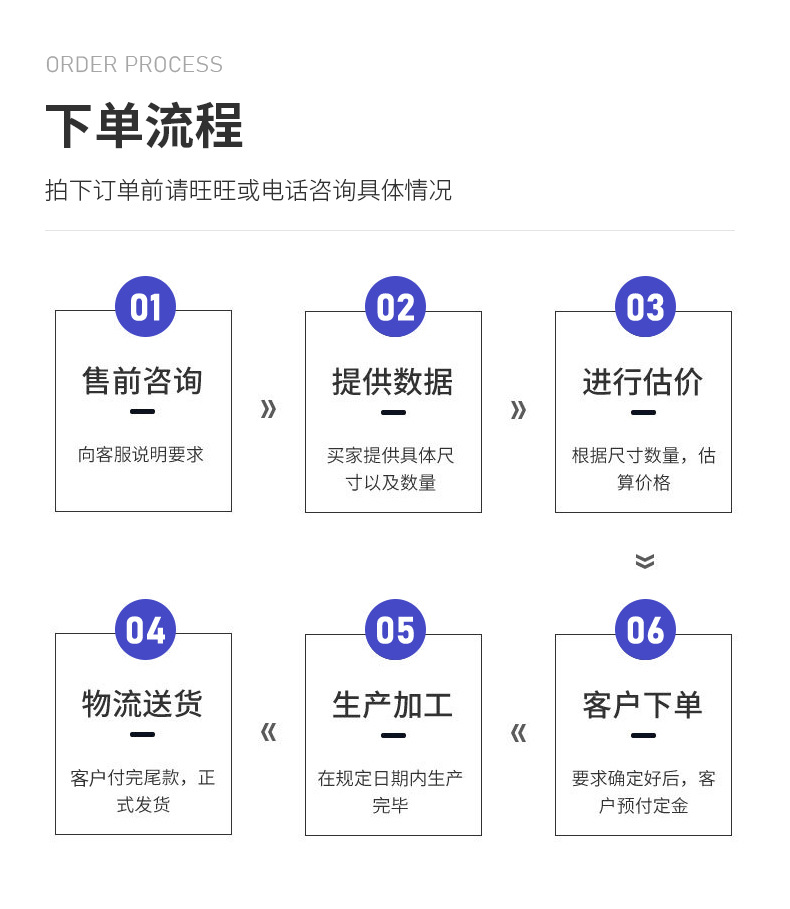 ORDER PROCESS

下单流程

拍下订单前请旺旺或电话咨询具体情况

01
售前咨询
向客服说明要求

»

02
提供数据
买家提供具体尺寸以及数量

»

03
进行估价
根据尺寸数量，估算价格

04
物流送货
客户付完尾款，正式发货

«

05
生产加工
在规定日期内生产完毕

«

06
客户下单
要求确定好后，客户预付定金